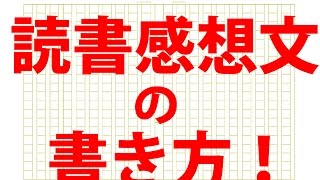 読書感想文
の
書き方！